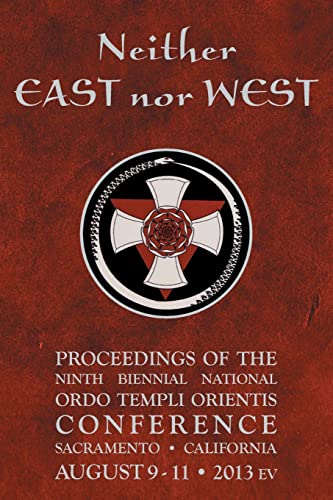 Neither
EAST nor WEST

PROCEEDINGS OF THE
NINTH BIENNIAL NATIONAL
ORDO TEMPLI ORIENTIS
CONFERENCE
SACRAMENTO • CALIFORNIA
AUGUST 9 - 11 • 2013 EV